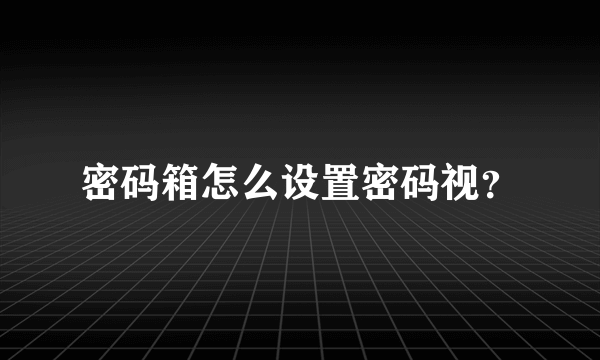 密码箱怎么设置密码视？